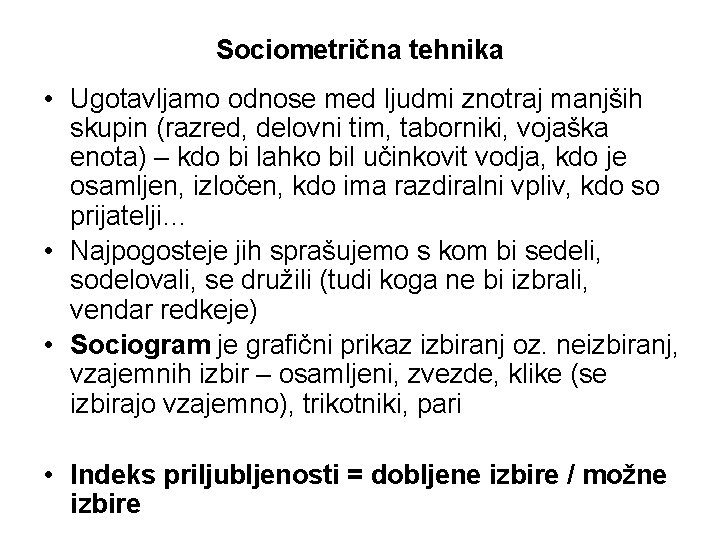 Sociometrična tehnika

• Ugotavljamo odnose med ljudmi znotraj manjših skupin (razred, delovni tim, taborniki, vojaška enota) – kdo bi lahko bil učinkovit vodja, kdo je osamljen, izločen, kdo ima razdiralni vpliv, kdo so prijatelji...
• Najpogosteje jih sprašujemo s kom bi sedeli, sodelovali, se družili (tudi koga ne bi izbrali, vendar redkeje)
• Sociogram je grafični prikaz izbiranj oz. neizbiranj, vzajemnih izbir – osamljeni, zvezde, klike (se izbirajo vzajemno), trikotniki, pari

• Indeks priljubljenosti = dobljene izbire / možne izbire